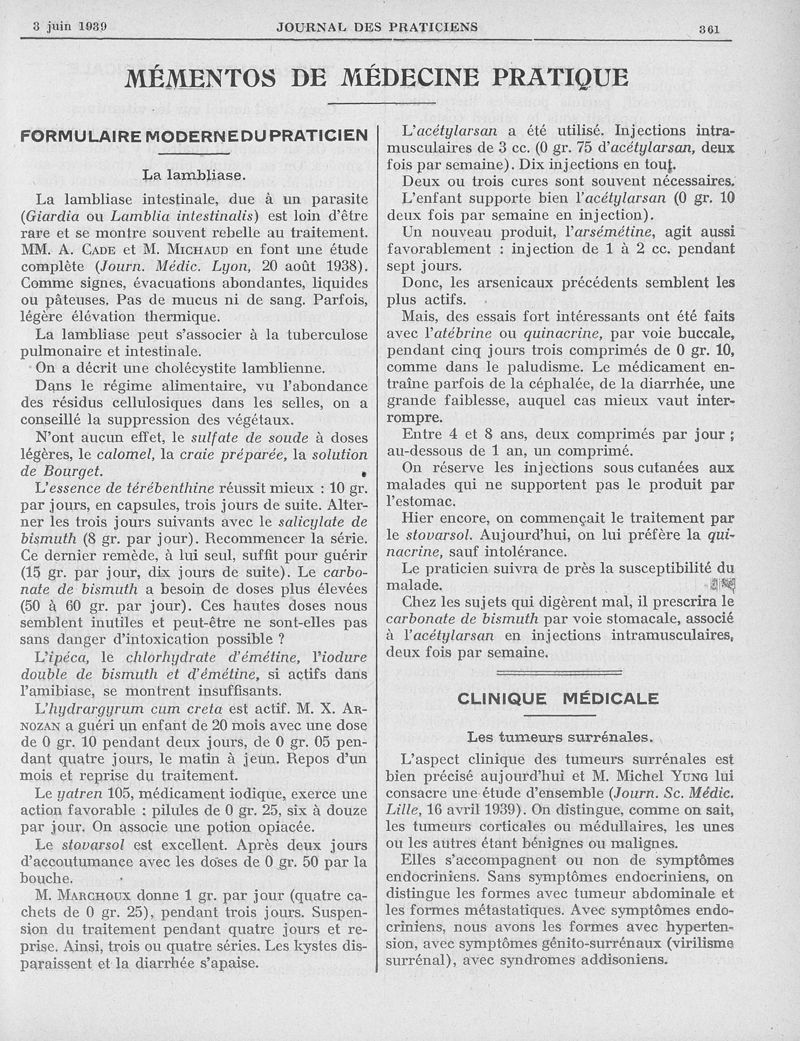 3 juin 1939 JOURNAL DES PRATICIENS 361

MÉMENTOS DE MÉDECINE PRATIQUE

FORMULAIRE MODERNE DU PRATICIEN

La lambliase.

La lambliase intestinale, due à un parasite (Giardia ou Lamblia intestinalis) est loin d'être rare et se montre souvent rebelle au traitement. MM. A. Cade et M. Michaud en font une étude complète (Journ. Médic. Lyon, 20 août 1938). Comme signes, évacuations abondantes, liquides ou pâteuses. Pas de mucus ni de sang. Parfois, légère élévation thermique.

La lambliase peut s'associer à la tuberculose pulmonaire et intestinale.

On a décrit une cholécystite lamblienne.

Dans le régime alimentaire, vu l'abondance des résidus cellulosiques dans les selles, on a conseillé la suppression des végétaux.

N'ont aucun effet, le sulfate de soude à doses légères, le calomel, la craie préparée, la solution de Bourget.

L'essence de térébenthine réussit mieux : 10 gr. par jours, en capsules, trois jours de suite. Alterner les trois jours suivants avec le salicylate de bismuth (8 gr. par jour). Recommencer la série. Ce dernier remède, à lui seul, suffit pour guérir (15 gr. par jour, dix jours de suite). Le carbonate de bismuth a besoin de doses plus élevées (50 à 60 gr. par jour). Ces hautes doses nous semblent inutiles et peut-être ne sont-elles pas sans danger d'intoxication possible ?

L'ipéca, le chlorhydrate d'émétine, l'iodure double de bismuth et d'émétine, si actifs dans l'amibiase, se montrent insuffisants.

L'hydrargyrum cum creta est actif. M. X. Arnozan a guéri un enfant de 20 mois avec une dose de 0 gr. 10 pendant deux jours, de 0 gr. 05 pendant quatre jours, le matin à jeun. Repos d'un mois et reprise du traitement.

Le yatren 105, médicament iodique, exerce une action favorable : pilules de 0 gr. 25, six à douze par jour. On associe une potion opiacée.

Le stovarsol est excellent. Après deux jours d'accoutumance avec les doses de 0 gr. 50 par la bouche.

M. Marchoux donne 1 gr. par jour (quatre cachets de 0 gr. 25), pendant trois jours. Suspension du traitement pendant quatre jours et reprise. Ainsi, trois ou quatre séries. Les kystes disparaissent et la diarrhée s'apaise.

L'acétylarsan a été utilisé. Injections intramusculaires de 3 cc. (0 gr. 75 d'acétylarsan, deux fois par semaine). Dix injections en tout.

Deux ou trois cures sont souvent nécessaires.

L'enfant supporte bien l'acétylarsan (0 gr. 10 deux fois par semaine en injection).

Un nouveau produit, l'arsémétine, agit aussi favorablement : injection de 1 à 2 cc. pendant sept jours.

Donc, les arsenicaux précédents semblent les plus actifs.

Mais, des essais fort intéressants ont été faits avec l'atébrine ou quinacrine, par voie buccale, pendant cinq jours trois comprimés de 0 gr. 10, comme dans le paludisme. Le médicament entraîne parfois de la céphalée, de la diarrhée, une grande faiblesse, auquel cas mieux vaut interrompre.

Entre 4 et 8 ans, deux comprimés par jour ; au-dessous de 1 an, un comprimé.

On réserve les injections sous cutanées aux malades qui ne supportent pas le produit par l'estomac.

Hier encore, on commençait le traitement par le stovarsol. Aujourd'hui, on lui préfère la quinacrine, sauf intolérance.

Le praticien suivra de près la susceptibilité du malade.

Chez les sujets qui digèrent mal, il prescrira le carbonate de bismuth par voie stomacale, associé à l'acétylarsan en injections intramusculaires, deux fois par semaine.

CLINIQUE MÉDICALE

Les tumeurs surrénales.

L'aspect clinique des tumeurs surrénales est bien précisé aujourd'hui et M. Michel Yung lui consacre une étude d'ensemble (Journ. Sc. Médic. Lille, 16 avril 1939). On distingue, comme on sait, les tumeurs corticales ou médullaires, les unes ou les autres étant bénignes ou malignes.

Elles s'accompagnent ou non de symptômes endocriniens. Sans symptômes endocriniens, on distingue les formes avec tumeur abdominale et les formes métastatiques. Avec symptômes endocriniens, nous avons les formes avec hypertension, avec symptômes génito-surrénaux (virilisme surrénal), avec syndromes addisoniens.